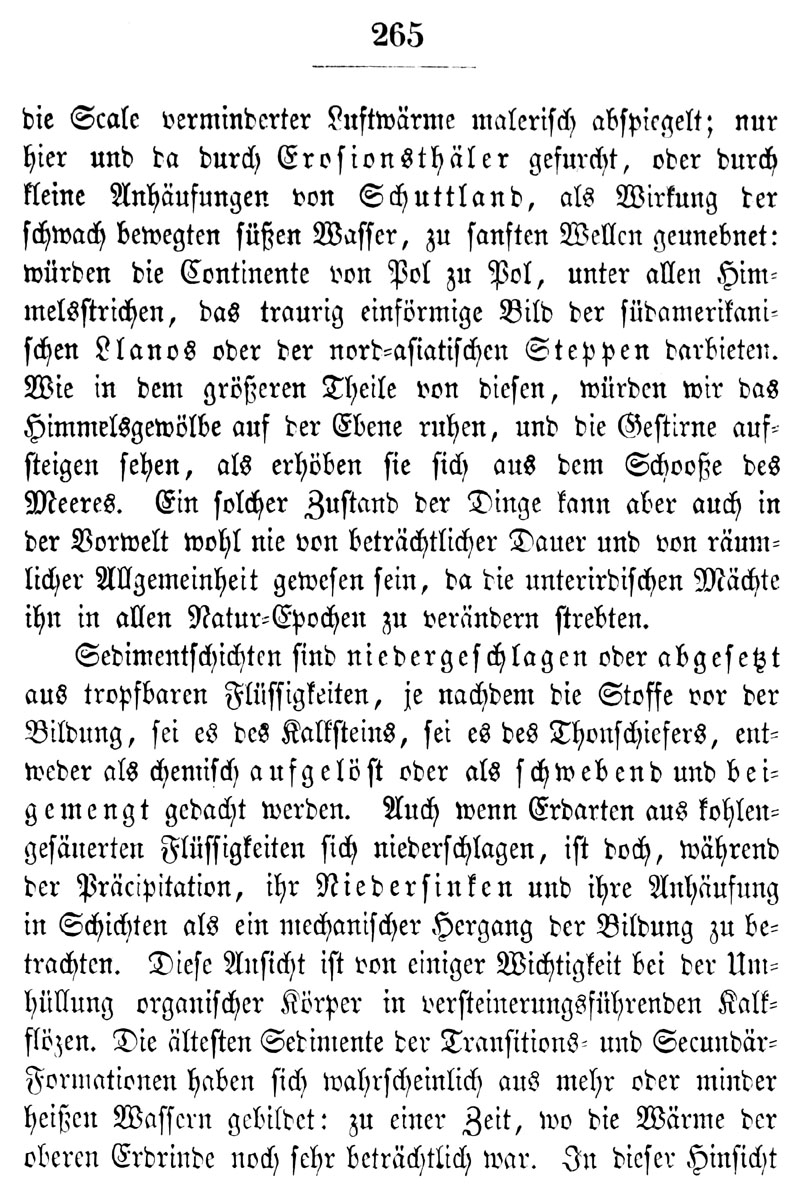 265

die Scale verminderter Luftwärme malerisch abspiegelt; nur hier und da durch Erosionsthäler gefurcht, oder durch kleine Anhäufungen von Schuttland, als Wirkung der schwach bewegten süßen Wasser, zu sanften Wellen geunebnet: würden die Continente von Pol zu Pol, unter allen Himmelsstrichen, das traurig einförmige Bild der südamerikanischen Llanos oder der nord-asiatischen Steppen darbieten. Wie in dem größeren Theile von diesen, würden wir das Himmelsgewölbe auf der Ebene ruhen, und die Gestirne aufsteigen sehen, als erhöben sie sich aus dem Schooße des Meeres. Ein solcher Zustand der Dinge kann aber auch in der Vorwelt wohl nie von beträchtlicher Dauer und von räumlicher Allgemeinheit gewesen sein, da die unterirdischen Mächte ihn in allen Natur-Epochen zu verändern strebten.

Sedimentschichten sind niedergeschlagen oder abgesetzt aus tropfbaren Flüssigkeiten, je nachdem die Stoffe vor der Bildung, sei es des Kalksteins, sei es des Thonschiefers, entweder als chemisch aufgelöst oder als schwebend und beigemengt gedacht werden. Auch wenn Erdarten aus kohlengesäuerten Flüssigkeiten sich niederschlagen, ist doch, während der Präcipitation, ihr Niedersinken und ihre Anhäufung in Schichten als ein mechanischer Hergang der Bildung zu betrachten. Diese Ansicht ist von einiger Wichtigkeit bei der Umhüllung organischer Körper in versteinerungsführenden Kalkflözen. Die ältesten Sedimente der Transitions- und Secundär-Formationen haben sich wahrscheinlich aus mehr oder minder heißen Wassern gebildet: zu einer Zeit, wo die Wärme der oberen Erdrinde noch sehr beträchtlich war. In dieser Hinsicht